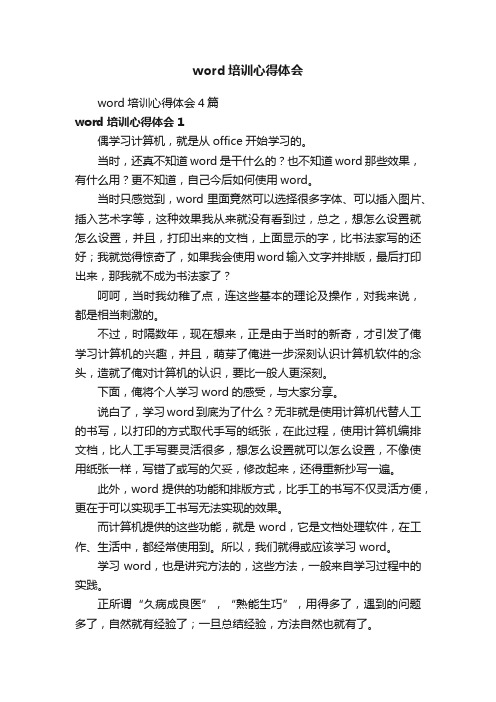 word 培训心得体会

word 培训心得体会 4 篇

word 培训心得体会 1

俺学习计算机，就是从 office 开始学习的。

当时，还真不知道 word 是干什么的？也不知道 word 那些效果，有什么用？更不知道，自己今后如何使用 word。

当时只感觉到，word 里面竟然可以选择很多字体、可以插入图片、插入艺术字等，这种效果我从来就没有看到过，总之，想怎么设置就怎么设置，并且，打印出来的文档，上面显示的字，比书法家写的还好；我就觉得惊奇了，如果我会使用 word 输入文字并排版，最后打印出来，那我就不成为书法家了？

呵呵，当时我幼稚了点，连这些基本的理论及操作，对我来说，都是相当刺激的。

不过，时隔数年，现在想来，正是由于当时的新奇，才引发了俺学习计算机的兴趣，并且，萌芽了俺进一步深刻认识计算机软件的念头，造就了俺对计算机的认识，要比一般人更深刻。

下面，俺将个人学习 word 的感受，与大家分享。

说白了，学习 word 到底为了什么？无非就是使用计算机代替人工的书写，以打印的方式取代手写的纸张，在此过程，使用计算机编排文档，比人工手写要灵活很多，想怎么设置就可以怎么设置，不像使用纸张一样，写错了或写的欠妥，修改起来，还得重新抄写一遍。

此外，word 提供的功能和排版方式，比手工的书写不仅灵活方便，更在于可以实现手工书写无法实现的效果。

而计算机提供的这些功能，就是 word，它是文档处理软件，在工作、生活中，都经常使用到。所以，我们就得或应该学习 word。

学习 word，也是讲究方法的，这些方法，一般来自学习过程中的实践。

正所谓“久病成良医”，“熟能生巧”，用得多了，遇到的问题多了，自然就有经验了；一旦总结经验，方法自然也就有了。